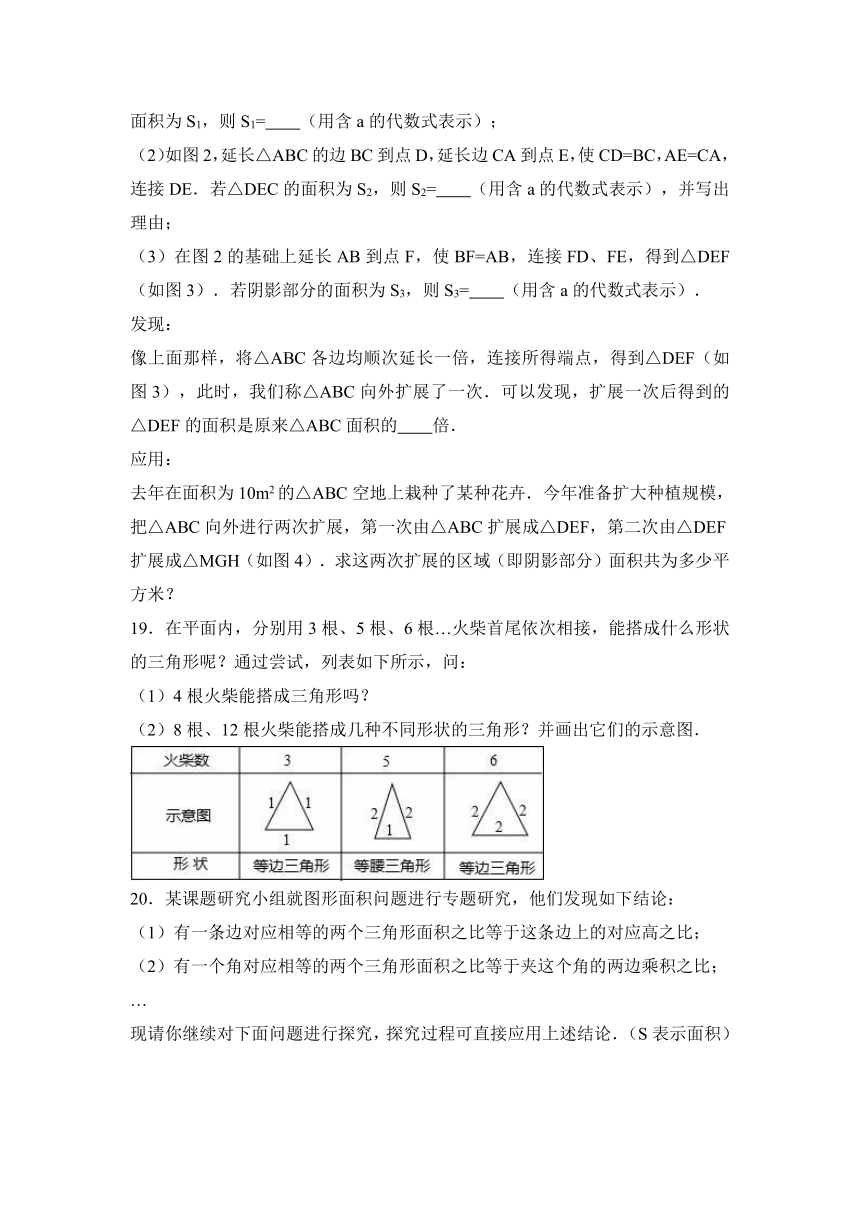 面积为 $S_1$，则 $S_1$=____（用含 a 的代数式表示）；

（2）如图 2，延长△ABC 的边 BC 到点 D，延长边 CA 到点 E，使 CD=BC，AE=CA，连接 DE．若△DEC 的面积为 $S_2$，则 $S_2$=____（用含 a 的代数式表示），并写出理由；

（3）在图 2 的基础上延长 AB 到点 F，使 BF=AB，连接 FD、FE，得到△DEF（如图 3）．若阴影部分的面积为 $S_3$，则 $S_3$=____（用含 a 的代数式表示）．

发现：

像上面那样，将△ABC 各边均顺次延长一倍，连接所得端点，得到△DEF（如图 3），此时，我们称△ABC 向外扩展了一次．可以发现，扩展一次后得到的△DEF 的面积是原来△ABC 面积的____倍．

应用：

去年在面积为 $10m^2$ 的△ABC 空地上栽种了某种花卉．今年准备扩大种植规模，把△ABC 向外进行两次扩展，第一次由△ABC 扩展成△DEF，第二次由△DEF 扩展成△MGH（如图 4）．求这两次扩展的区域（即阴影部分）面积共为多少平方米？

19．在平面内，分别用 3 根、5 根、6 根…火柴首尾依次相接，能搭成什么形状的三角形呢？通过尝试，列表如下所示，问：

（1）4 根火柴能搭成三角形吗？

（2）8 根、12 根火柴能搭成几种不同形状的三角形？并画出它们的示意图．

| 火柴数 | 3 | 5 | 6 |
|---|---|---|---|
| 示意图 | 1 1 1 | 2 2 1 | 2 2 2 |
| 形 状 | 等边三角形 | 等腰三角形 | 等边三角形 |

20．某课题研究小组就图形面积问题进行专题研究，他们发现如下结论：

（1）有一条边对应相等的两个三角形面积之比等于这条边上的对应高之比；

（2）有一个角对应相等的两个三角形面积之比等于夹这个角的两边乘积之比；

…

现请你继续对下面问题进行探究，探究过程可直接应用上述结论．（S 表示面积）